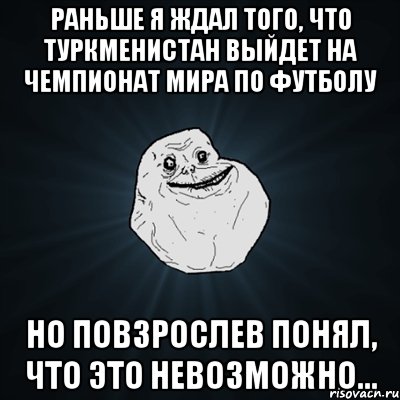 РАНЬШЕ Я ЖДАЛ ТОГО, ЧТО ТУРКМЕНИСТАН ВЫЙДЕТ НА ЧЕМПИОНАТ МИРА ПО ФУТБОЛУ

НО ПОВЗРОСЛЕВ ПОНЯЛ, ЧТО ЭТО НЕВОЗМОЖНО...

risovach.ru